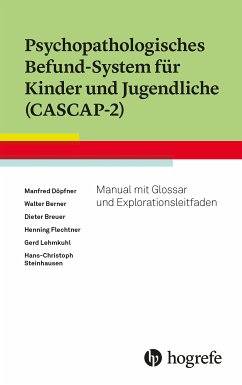 Psychopathologisches Befund-System für Kinder und Jugendliche (CASCAP-2)

Manfred Döpfner
Walter Berner
Dieter Breuer
Henning Flechtner
Gerd Lehmkuhl
Hans-Christoph Steinhausen

Manual mit Glossar und Explorationsleitfaden

hogrefe